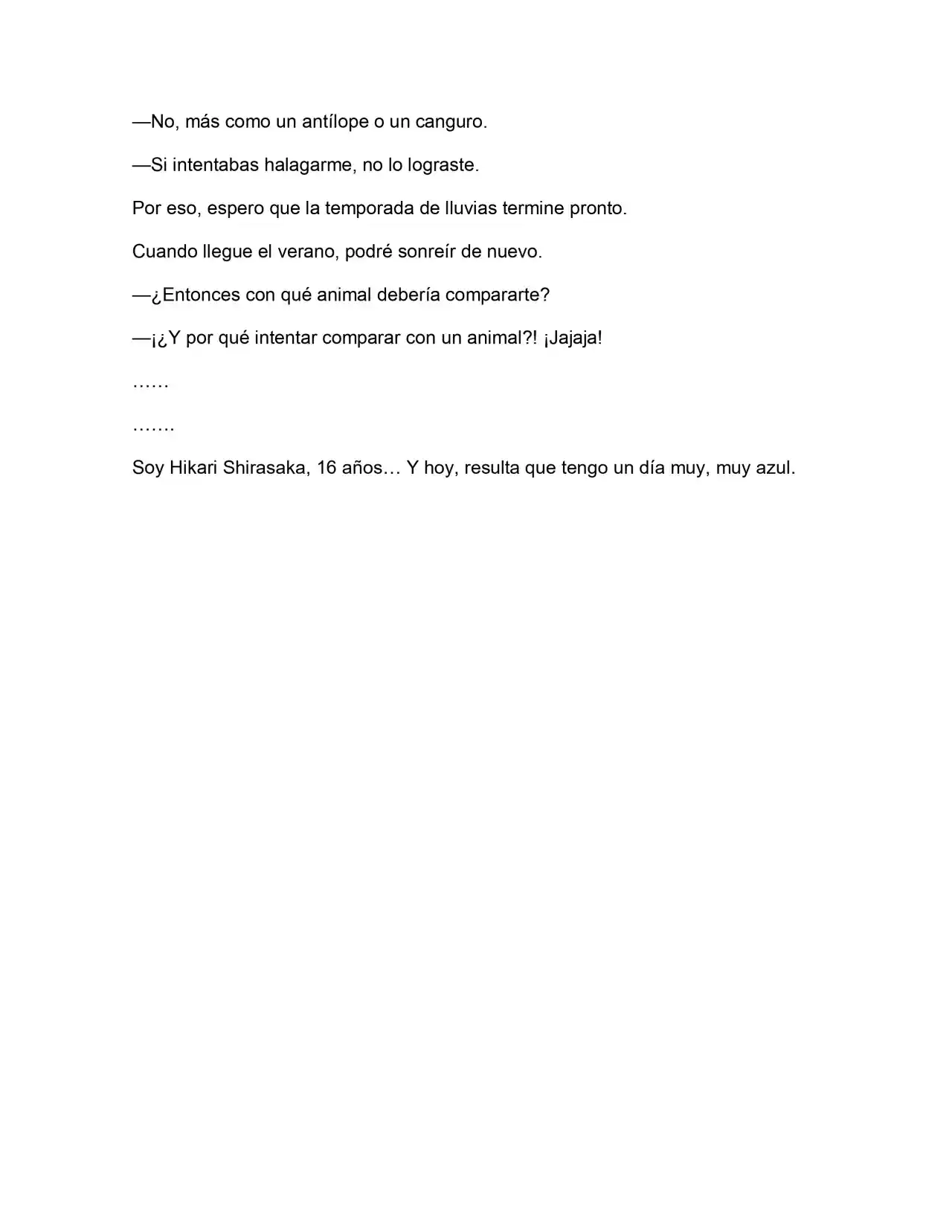 —No, más como un antílope o un canguro.

—Si intentabas halagarme, no lo lograste.

Por eso, espero que la temporada de lluvias termine pronto.

Cuando llegue el verano, podré sonreír de nuevo.

—¿Entonces con qué animal debería compararte?

—¡¿Y por qué intentar comparar con un animal?! ¡Jajaja!

……

…….

Soy Hikari Shirasaka, 16 años… Y hoy, resulta que tengo un día muy, muy azul.